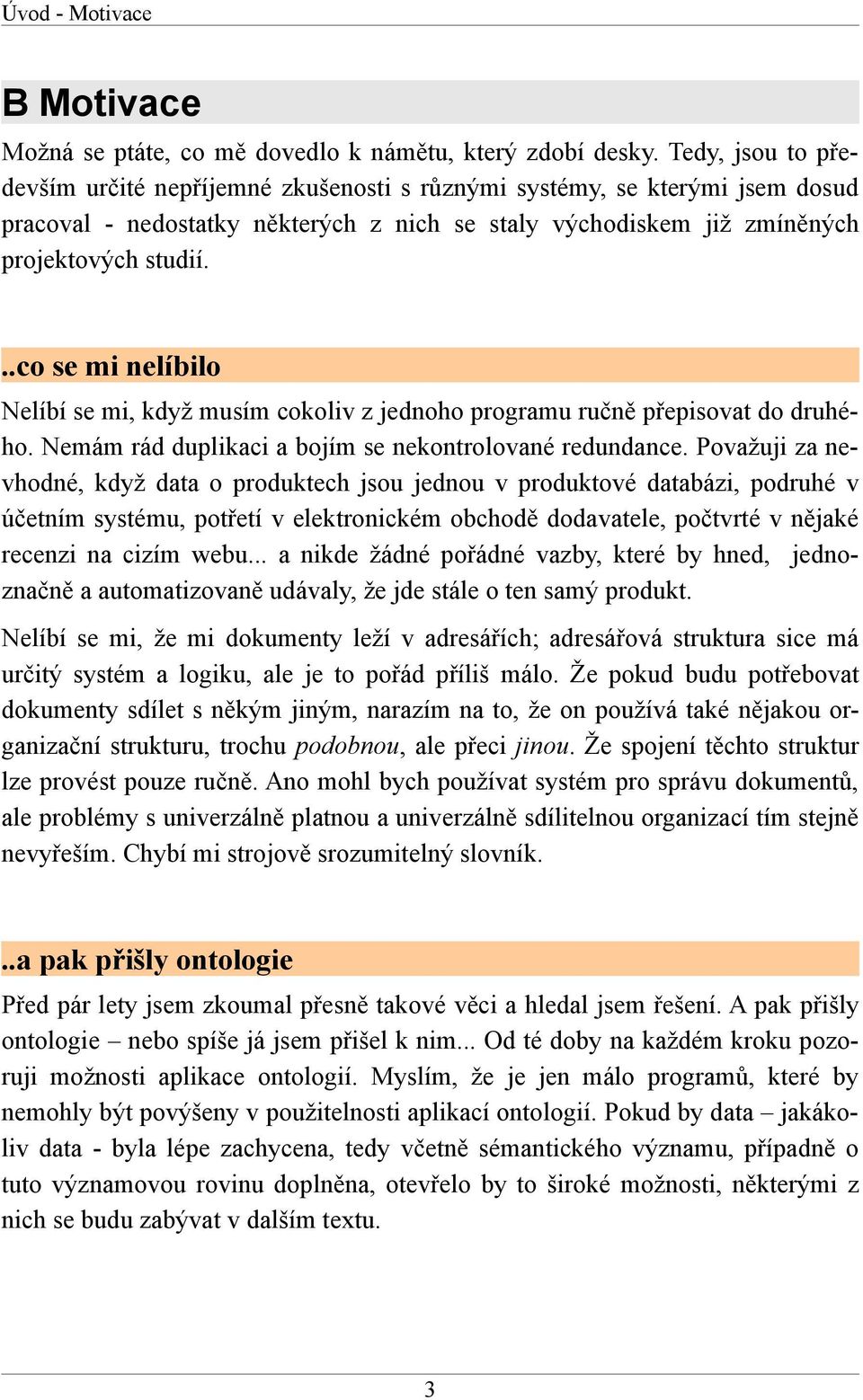 Úvod - Motivace

B Motivace

Možná se ptáte, co mě dovedlo k námětu, který zdobí desky. Tedy, jsou to především určité nepříjemné zkušenosti s různými systémy, se kterými jsem dosud pracoval - nedostatky některých z nich se staly východiskem již zmíněných projektových studií.

..co se mi nelíbilo

Nelíbí se mi, když musím cokoliv z jednoho programu ručně přepisovat do druhého. Nemám rád duplikaci a bojím se nekontrolované redundance. Považuji za nevhodné, když data o produktech jsou jednou v produktové databázi, podruhé v účetním systému, potřetí v elektronickém obchodě dodavatele, počtvrté v nějaké recenzi na cizím webu... a nikde žádné pořádné vazby, které by hned, jednoznačně a automatizovaně udávaly, že jde stále o ten samý produkt.

Nelíbí se mi, že mi dokumenty leží v adresářích; adresářová struktura sice má určitý systém a logiku, ale je to pořád příliš málo. Že pokud budu potřebovat dokumenty sdílet s někým jiným, narazím na to, že on používá také nějakou organizační strukturu, trochu podobnou, ale přeci jinou. Že spojení těchto struktur lze provést pouze ručně. Ano mohl bych používat systém pro správu dokumentů, ale problémy s univerzálně platnou a univerzálně sdílitelnou organizací tím stejně nevyřeším. Chybí mi strojově srozumitelný slovník.

..a pak přišly ontologie

Před pár lety jsem zkoumal přesně takové věci a hledal jsem řešení. A pak přišly ontologie – nebo spíše já jsem přišel k nim... Od té doby na každém kroku pozoruji možnosti aplikace ontologií. Myslím, že je jen málo programů, které by nemohly být povýšeny v použitelnosti aplikací ontologií. Pokud by data – jakákoliv data - byla lépe zachycena, tedy včetně sémantického významu, případně o tuto významovou rovinu doplněna, otevřelo by to široké možnosti, některými z nich se budu zabývat v dalším textu.

3